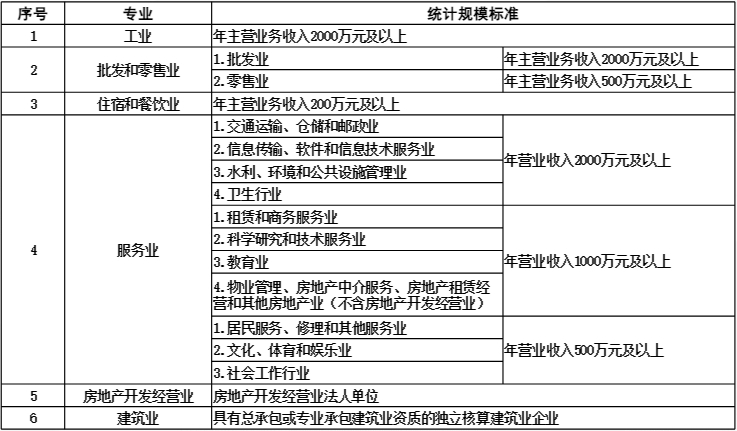 | 序号 | 专业 | 统计规模标准 | |
|---|---|---|---|
| 1 | 工业 | 年主营业务收入2000万元及以上 | |
| 2 | 批发和零售业 | 1.批发业 | 年主营业务收入2000万元及以上 |
| | | 2.零售业 | 年主营业务收入500万元及以上 |
| 3 | 住宿和餐饮业 | 年主营业务收入200万元及以上 | |
| 4 | 服务业 | 1.交通运输、仓储和邮政业 | 年营业收入2000万元及以上 |
| | | 2.信息传输、软件和信息技术服务业 | |
| | | 3.水利、环境和公共设施管理业 | |
| | | 4.卫生行业 | |
| | | 1.租赁和商务服务业 | 年营业收入1000万元及以上 |
| | | 2.科学研究和技术服务业 | |
| | | 3.教育业 | |
| | | 4.物业管理、房地产中介服务、房地产租赁经营和其他房地产业(不含房地产开发经营业) | |
| | | 1.居民服务、修理和其他服务业 | 年营业收入500万元及以上 |
| | | 2.文化、体育和娱乐业 | |
| | | 3.社会工作行业 | |
| 5 | 房地产开发经营业 | 房地产开发经营业法人单位 | |
| 6 | 建筑业 | 具有总承包或专业承包建筑业资质的独立核算建筑业企业 | |